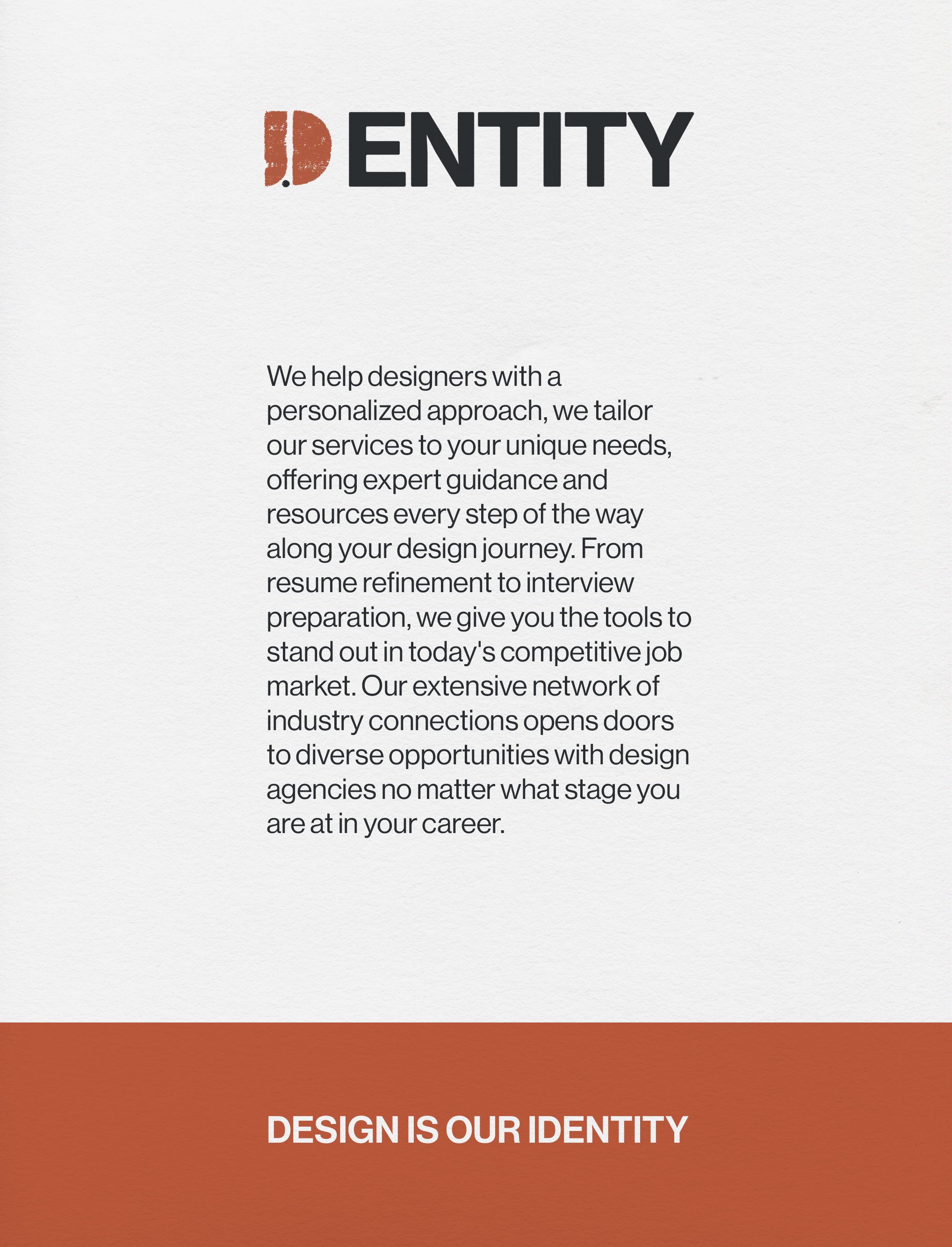 IDENTITY

We help designers with a personalized approach, we tailor our services to your unique needs, offering expert guidance and resources every step of the way along your design journey. From resume refinement to interview preparation, we give you the tools to stand out in today's competitive job market. Our extensive network of industry connections opens doors to diverse opportunities with design agencies no matter what stage you are at in your career.

DESIGN IS OUR IDENTITY